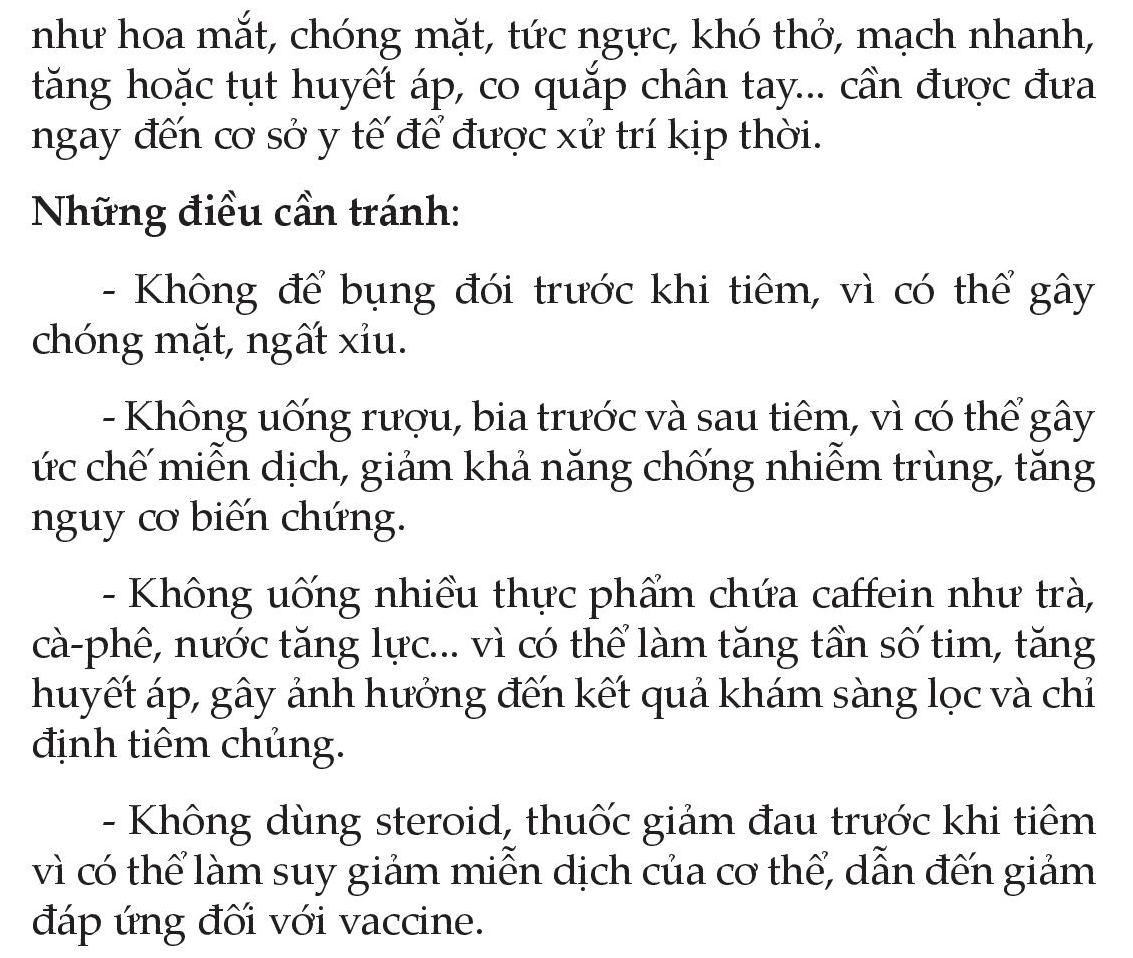 như hoa mắt, chóng mặt, tức ngực, khó thở, mạch nhanh, tăng hoặc tụt huyết áp, co quắp chân tay... cần được đưa ngay đến cơ sở y tế để được xử trí kịp thời.

Những điều cần tránh:

- Không để bụng đói trước khi tiêm, vì có thể gây chóng mặt, ngất xỉu.

- Không uống rượu, bia trước và sau tiêm, vì có thể gây ức chế miễn dịch, giảm khả năng chống nhiễm trùng, tăng nguy cơ biến chứng.

- Không uống nhiều thực phẩm chứa caffein như trà, cà-phê, nước tăng lực... vì có thể làm tăng tần số tim, tăng huyết áp, gây ảnh hưởng đến kết quả khám sàng lọc và chỉ định tiêm chủng.

- Không dùng steroid, thuốc giảm đau trước khi tiêm vì có thể làm suy giảm miễn dịch của cơ thể, dẫn đến giảm đáp ứng đối với vaccine.